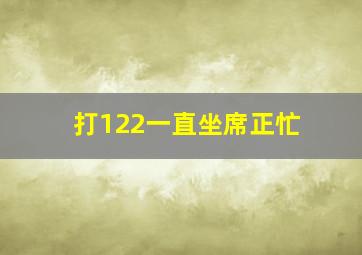 打122一直坐席正忙